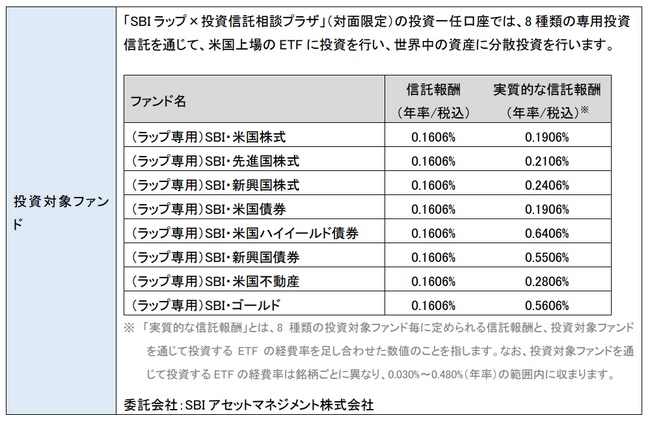 投資対象ファンド

「SBI ラップ × 投資信託相談プラザ」(対面限定)の投資一任口座では、8 種類の専用投資信託を通じて、米国上場の ETF に投資を行い、世界中の資産に分散投資を行います。

| ファンド名 | 信託報酬(年率/税込) | 実質的な信託報酬(年率/税込)※ |
|---|---|---|
| (ラップ専用)SBI・米国株式 | 0.1606% | 0.1906% |
| (ラップ専用)SBI・先進国株式 | 0.1606% | 0.2106% |
| (ラップ専用)SBI・新興国株式 | 0.1606% | 0.2406% |
| (ラップ専用)SBI・米国債券 | 0.1606% | 0.1906% |
| (ラップ専用)SBI・米国ハイイールド債券 | 0.1606% | 0.6406% |
| (ラップ専用)SBI・新興国債券 | 0.1606% | 0.5506% |
| (ラップ専用)SBI・米国不動産 | 0.1606% | 0.2806% |
| (ラップ専用)SBI・ゴールド | 0.1606% | 0.5606% |

※ 「実質的な信託報酬」とは、8 種類の投資対象ファンド毎に定められる信託報酬と、投資対象ファンドを通じて投資する ETF の経費率を足し合わせた数値のことを指します。なお、投資対象ファンドを通じて投資する ETF の経費率は銘柄ごとに異なり、0.030%～0.480%(年率)の範囲内に収まります。

委託会社:SBI アセットマネジメント株式会社